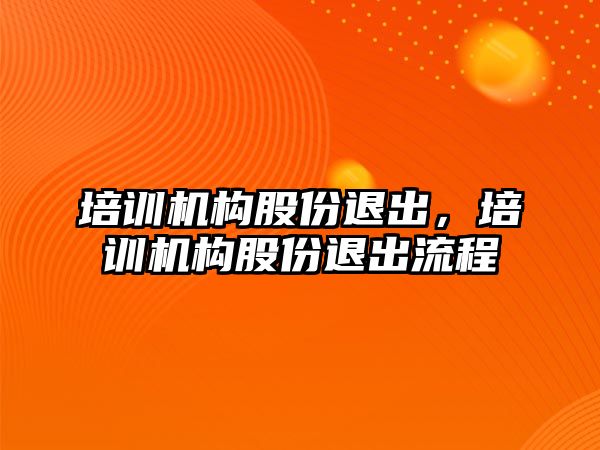 培训机构股份退出，培训机构股份退出流程